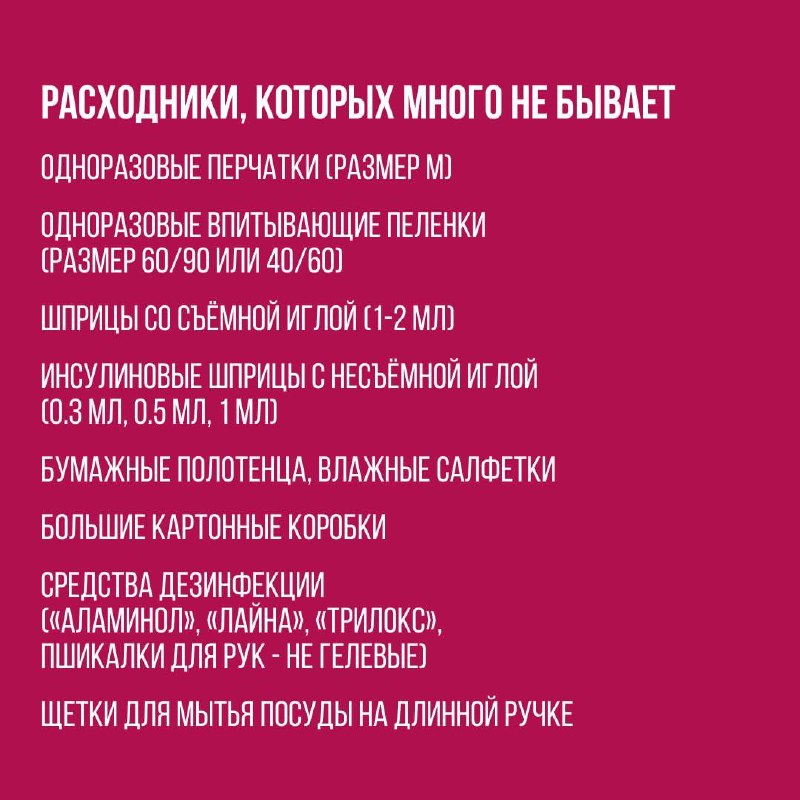 РАСХОДНИКИ, КОТОРЫХ МНОГО НЕ БЫВАЕТ

ОДНОРАЗОВЫЕ ПЕРЧАТКИ (РАЗМЕР М)

ОДНОРАЗОВЫЕ ВПИТЫВАЮЩИЕ ПЕЛЕНКИ (РАЗМЕР 60/90 ИЛИ 40/60)

ШПРИЦЫ СО СЪЁМНОЙ ИГЛОЙ (1-2 МЛ)

ИНСУЛИНОВЫЕ ШПРИЦЫ С НЕСЪЁМНОЙ ИГЛОЙ (0.3 МЛ, 0.5 МЛ, 1 МЛ)

БУМАЖНЫЕ ПОЛОТЕНЦА, ВЛАЖНЫЕ САЛФЕТКИ

БОЛЬШИЕ КАРТОННЫЕ КОРОБКИ

СРЕДСТВА ДЕЗИНФЕКЦИИ («АЛАМИНОЛ», «ЛАЙНА», «ТРИЛОКС», ПШИКАЛКИ ДЛЯ РУК - НЕ ГЕЛЕВЫЕ)

ЩЕТКИ ДЛЯ МЫТЬЯ ПОСУДЫ НА ДЛИННОЙ РУЧКЕ